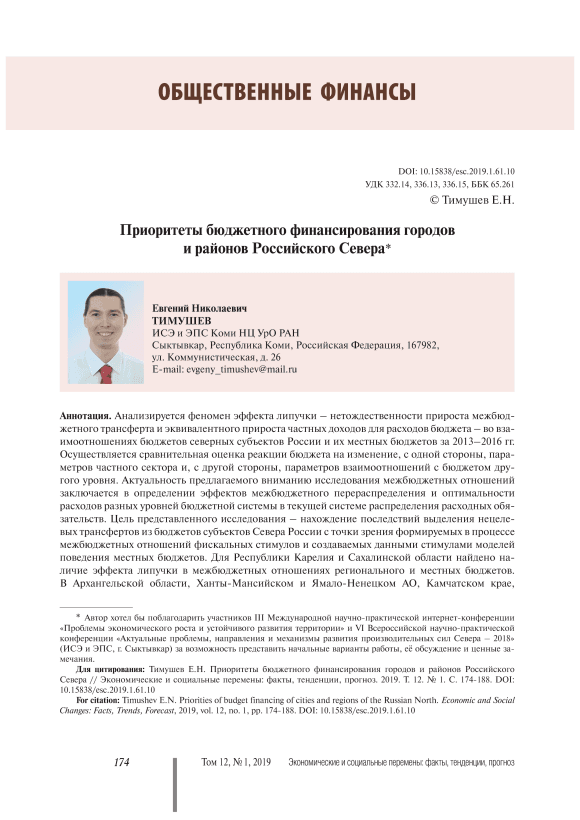 ОБЩЕСТВЕННЫЕ ФИНАНСЫ

DOI: 10.15838/esc.2019.1.61.10
УДК 332.14, 336.13, 336.15, ББК 65.261
© Тимушев Е.Н.

Приоритеты бюджетного финансирования городов и районов Российского Севера*

Евгений Николаевич
ТИМУШЕВ
ИСЭ и ЭПС Коми НЦ УрО РАН
Сыктывкар, Республика Коми, Российская Федерация, 167982, ул. Коммунистическая, д. 26
E-mail: evgeny_timushev@mail.ru

Аннотация. Анализируется феномен эффекта липучки – нетождественности прироста межбюджетного трансферта и эквивалентного прироста частных доходов для расходов бюджета – во взаимоотношениях бюджетов северных субъектов России и их местных бюджетов за 2013–2016 гг. Осуществляется сравнительная оценка реакции бюджета на изменение, с одной стороны, параметров частного сектора и, с другой стороны, параметров взаимоотношений с бюджетом другого уровня. Актуальность предлагаемого вниманию исследования межбюджетных отношений заключается в определении эффектов межбюджетного перераспределения и оптимальности расходов разных уровней бюджетной системы в текущей системе распределения расходных обязательств. Цель представленного исследования – нахождение последствий выделения нецелевых трансфертов из бюджетов субъектов Севера России с точки зрения формируемых в процессе межбюджетных отношений фискальных стимулов и создаваемых данными стимулами моделей поведения местных бюджетов. Для Республики Карелия и Сахалинской области найдено наличие эффекта липучки в межбюджетных отношениях регионального и местных бюджетов. В Архангельской области, Ханты-Мансийском и Ямало-Ненецком АО, Камчатском крае,

* Автор хотел бы поблагодарить участников III Международной научно-практической интернет-конференции «Проблемы экономического роста и устойчивого развития территории» и VI Всероссийской научно-практической конференции «Актуальные проблемы, направления и механизмы развития производительных сил Севера – 2018» (ИСЭ и ЭПС, г. Сыктывкар) за возможность представить начальные варианты работы, её обсуждение и ценные замечания.

Для цитирования: Тимушев Е.Н. Приоритеты бюджетного финансирования городов и районов Российского Севера // Экономические и социальные перемены: факты, тенденции, прогноз. 2019. Т. 12. № 1. С. 174-188. DOI: 10.15838/esc.2019.1.61.10

For citation: Timushev E.N. Priorities of budget financing of cities and regions of the Russian North. Economic and Social Changes: Facts, Trends, Forecast, 2019, vol. 12, no. 1, pp. 174-188. DOI: 10.15838/esc.2019.1.61.10

174

Том 12, № 1, 2019 Экономические и социальные перемены: факты, тенденции, прогноз